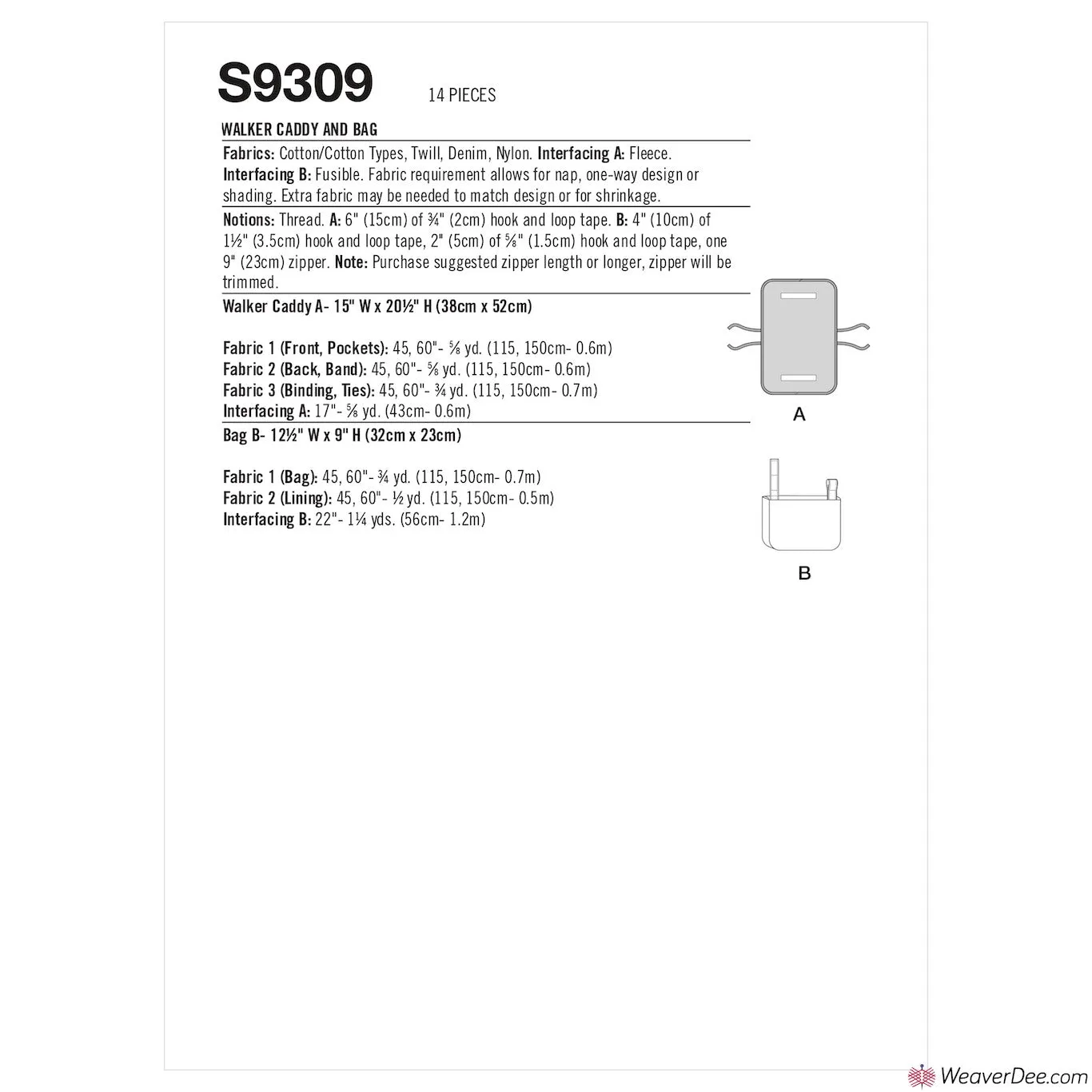 S9309 14 PIECES

WALKER CADDY AND BAG

Fabrics: Cotton/Cotton Types, Twill, Denim, Nylon. Interfacing A: Fleece. Interfacing B: Fusible. Fabric requirement allows for nap, one-way design or shading. Extra fabric may be needed to match design or for shrinkage.

Notions: Thread. A: 6" (15cm) of ¾" (2cm) hook and loop tape. B: 4" (10cm) of 1½" (3.5cm) hook and loop tape, 2" (5cm) of ⅝" (1.5cm) hook and loop tape, one 9" (23cm) zipper. Note: Purchase suggested zipper length or longer, zipper will be trimmed.

Walker Caddy A- 15" W x 20½" H (38cm x 52cm)

Fabric 1 (Front, Pockets): 45, 60"- ⅝ yd. (115, 150cm- 0.6m)
Fabric 2 (Back, Band): 45, 60"- ⅝ yd. (115, 150cm- 0.6m)
Fabric 3 (Binding, Ties): 45, 60"- ¾ yd. (115, 150cm- 0.7m)
Interfacing A: 17"- ⅝ yd. (43cm- 0.6m)

Bag B- 12½" W x 9" H (32cm x 23cm)

Fabric 1 (Bag): 45, 60"- ¾ yd. (115, 150cm- 0.7m)
Fabric 2 (Lining): 45, 60"- ½ yd. (115, 150cm- 0.5m)
Interfacing B: 22"- 1¼ yds. (56cm- 1.2m)

A

B

WeaverDee.com